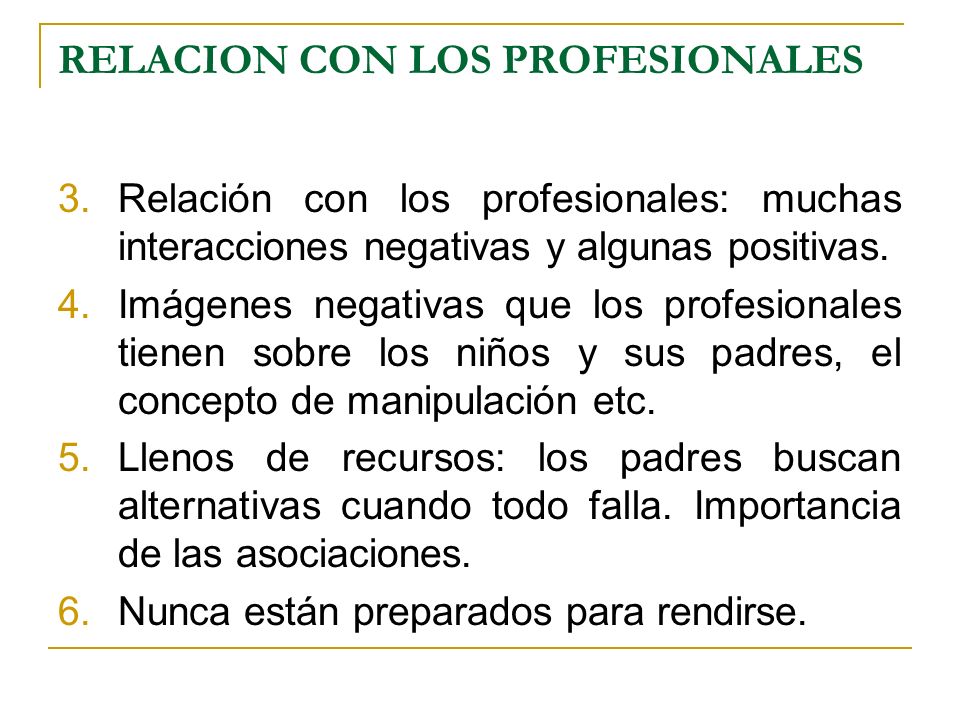 RELACION CON LOS PROFESIONALES

3. Relación con los profesionales: muchas interacciones negativas y algunas positivas.
4. Imágenes negativas que los profesionales tienen sobre los niños y sus padres, el concepto de manipulación etc.
5. Llenos de recursos: los padres buscan alternativas cuando todo falla. Importancia de las asociaciones.
6. Nunca están preparados para rendirse.